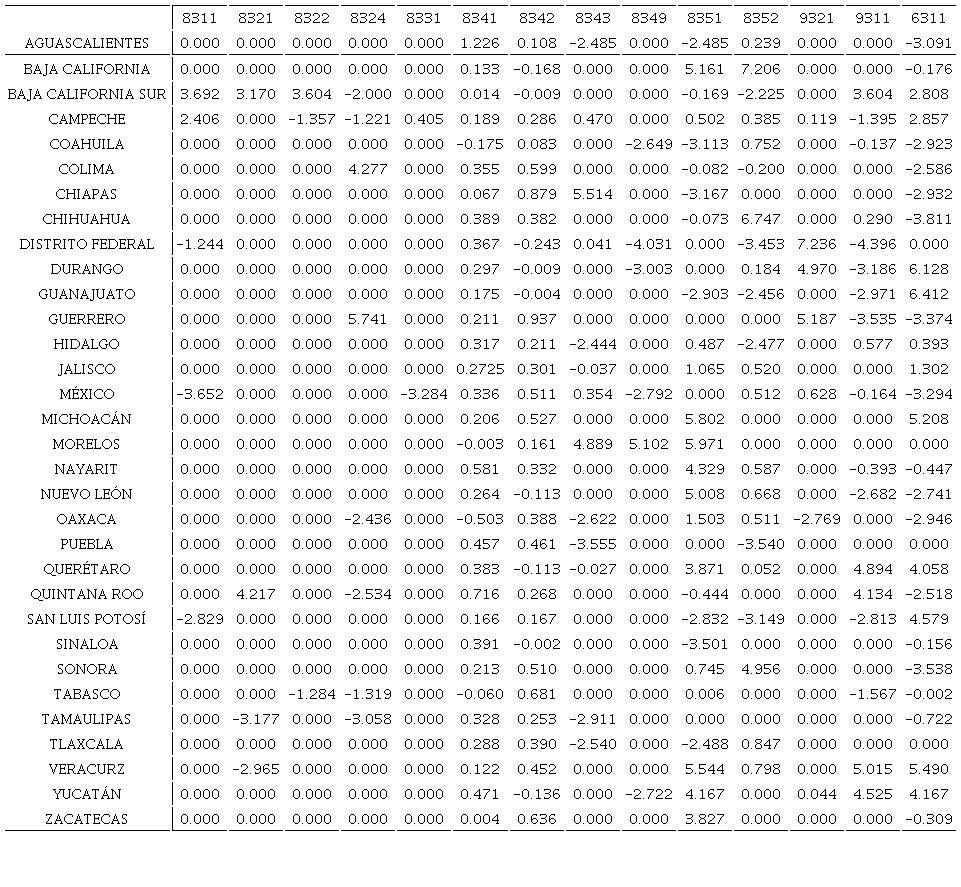 | | 8311 | 8321 | 8322 | 8324 | 8331 | 8341 | 8342 | 8343 | 8349 | 8351 | 8352 | 9321 | 9311 | 6311 |
|---|---|---|---|---|---|---|---|---|---|---|---|---|---|---|
| AGUASCALIENTES | 0.000 | 0.000 | 0.000 | 0.000 | 0.000 | 1.226 | 0.108 | −2.485 | 0.000 | −2.485 | 0.239 | 0.000 | 0.000 | −3.091 |
| BAJA CALIFORNIA | 0.000 | 0.000 | 0.000 | 0.000 | 0.000 | 0.133 | −0.168 | 0.000 | 0.000 | 5.161 | 7.206 | 0.000 | 0.000 | −0.176 |
| BAJA CALIFORNIA SUR | 3.692 | 3.170 | 3.604 | −2.000 | 0.000 | 0.014 | −0.009 | 0.000 | 0.000 | −0.169 | −2.225 | 0.000 | 3.604 | 2.808 |
| CAMPECHE | 2.406 | 0.000 | −1.357 | −1.221 | 0.405 | 0.189 | 0.286 | 0.470 | 0.000 | 0.502 | 0.385 | 0.119 | −1.395 | 2.857 |
| COAHUILA | 0.000 | 0.000 | 0.000 | 0.000 | 0.000 | −0.175 | 0.083 | 0.000 | −2.649 | −3.113 | 0.752 | 0.000 | −0.137 | −2.923 |
| COLIMA | 0.000 | 0.000 | 0.000 | 4.277 | 0.000 | 0.355 | 0.599 | 0.000 | 0.000 | −0.082 | −0.200 | 0.000 | 0.000 | −2.586 |
| CHIAPAS | 0.000 | 0.000 | 0.000 | 0.000 | 0.000 | 0.067 | 0.879 | 5.514 | 0.000 | −3.167 | 0.000 | 0.000 | 0.000 | −2.932 |
| CHIHUAHUA | 0.000 | 0.000 | 0.000 | 0.000 | 0.000 | 0.389 | 0.382 | 0.000 | 0.000 | −0.073 | 6.747 | 0.000 | 0.290 | −3.811 |
| DISTRITO FEDERAL | −1.244 | 0.000 | 0.000 | 0.000 | 0.000 | 0.367 | −0.243 | 0.041 | −4.031 | 0.000 | −3.453 | 7.236 | −4.396 | 0.000 |
| DURANGO | 0.000 | 0.000 | 0.000 | 0.000 | 0.000 | 0.297 | −0.009 | 0.000 | −3.003 | 0.000 | 0.184 | 4.970 | −3.186 | 6.128 |
| GUANAJUATO | 0.000 | 0.000 | 0.000 | 0.000 | 0.000 | 0.175 | −0.004 | 0.000 | 0.000 | −2.903 | −2.456 | 0.000 | −2.971 | 6.412 |
| GUERRERO | 0.000 | 0.000 | 0.000 | 5.741 | 0.000 | 0.211 | 0.937 | 0.000 | 0.000 | 0.000 | 0.000 | 5.187 | −3.535 | −3.374 |
| HIDALGO | 0.000 | 0.000 | 0.000 | 0.000 | 0.000 | 0.317 | 0.211 | −2.444 | 0.000 | 0.487 | −2.477 | 0.000 | 0.577 | 0.393 |
| JALISCO | 0.000 | 0.000 | 0.000 | 0.000 | 0.000 | 0.2725 | 0.301 | −0.037 | 0.000 | 1.065 | 0.520 | 0.000 | 0.000 | 1.302 |
| MÉXICO | −3.652 | 0.000 | 0.000 | 0.000 | −3.284 | 0.336 | 0.511 | 0.354 | −2.792 | 0.000 | 0.512 | 0.628 | −0.164 | −3.294 |
| MICHOACÁN | 0.000 | 0.000 | 0.000 | 0.000 | 0.000 | 0.206 | 0.527 | 0.000 | 0.000 | 5.802 | 0.000 | 0.000 | 0.000 | 5.208 |
| MORELOS | 0.000 | 0.000 | 0.000 | 0.000 | 0.000 | −0.003 | 0.161 | 4.889 | 5.102 | 5.971 | 0.000 | 0.000 | 0.000 | 0.000 |
| NAYARIT | 0.000 | 0.000 | 0.000 | 0.000 | 0.000 | 0.581 | 0.332 | 0.000 | 0.000 | 4.329 | 0.587 | 0.000 | −0.393 | −0.447 |
| NUEVO LEÓN | 0.000 | 0.000 | 0.000 | 0.000 | 0.000 | 0.264 | −0.113 | 0.000 | 0.000 | 5.008 | 0.668 | 0.000 | −2.682 | −2.741 |
| OAXACA | 0.000 | 0.000 | 0.000 | −2.436 | 0.000 | −0.503 | 0.388 | −2.622 | 0.000 | 1.503 | 0.511 | −2.769 | 0.000 | −2.946 |
| PUEBLA | 0.000 | 0.000 | 0.000 | 0.000 | 0.000 | 0.457 | 0.461 | −3.555 | 0.000 | 0.000 | −3.540 | 0.000 | 0.000 | 0.000 |
| QUERÉTARO | 0.000 | 0.000 | 0.000 | 0.000 | 0.000 | 0.383 | −0.113 | −0.027 | 0.000 | 3.871 | 0.052 | 0.000 | 4.894 | 4.058 |
| QUINTANA ROO | 0.000 | 4.217 | 0.000 | −2.534 | 0.000 | 0.716 | 0.268 | 0.000 | 0.000 | −0.444 | 0.000 | 0.000 | 4.134 | −2.518 |
| SAN LUIS POTOSÍ | −2.829 | 0.000 | 0.000 | 0.000 | 0.000 | 0.166 | 0.167 | 0.000 | 0.000 | −2.832 | −3.149 | 0.000 | −2.813 | 4.579 |
| SINALOA | 0.000 | 0.000 | 0.000 | 0.000 | 0.000 | 0.391 | −0.002 | 0.000 | 0.000 | −3.501 | 0.000 | 0.000 | 0.000 | −0.156 |
| SONORA | 0.000 | 0.000 | 0.000 | 0.000 | 0.000 | 0.213 | 0.510 | 0.000 | 0.000 | 0.745 | 4.956 | 0.000 | 0.000 | −3.538 |
| TABASCO | 0.000 | 0.000 | −1.284 | −1.319 | 0.000 | −0.060 | 0.681 | 0.000 | 0.000 | 0.006 | 0.000 | 0.000 | −1.567 | −0.002 |
| TAMAULIPAS | 0.000 | −3.177 | 0.000 | −3.058 | 0.000 | 0.328 | 0.253 | −2.911 | 0.000 | 0.000 | 0.000 | 0.000 | 0.000 | −0.722 |
| TLAXCALA | 0.000 | 0.000 | 0.000 | 0.000 | 0.000 | 0.288 | 0.390 | −2.540 | 0.000 | −2.488 | 0.847 | 0.000 | 0.000 | 0.000 |
| VERACURZ | 0.000 | −2.965 | 0.000 | 0.000 | 0.000 | 0.122 | 0.452 | 0.000 | 0.000 | 5.544 | 0.798 | 0.000 | 5.015 | 5.490 |
| YUCATÁN | 0.000 | 0.000 | 0.000 | 0.000 | 0.000 | 0.471 | −0.136 | 0.000 | −2.722 | 4.167 | 0.000 | 0.044 | 4.525 | 4.167 |
| ZACATECAS | 0.000 | 0.000 | 0.000 | 0.000 | 0.000 | 0.004 | 0.636 | 0.000 | 0.000 | 3.827 | 0.000 | 0.000 | 0.000 | −0.309 |